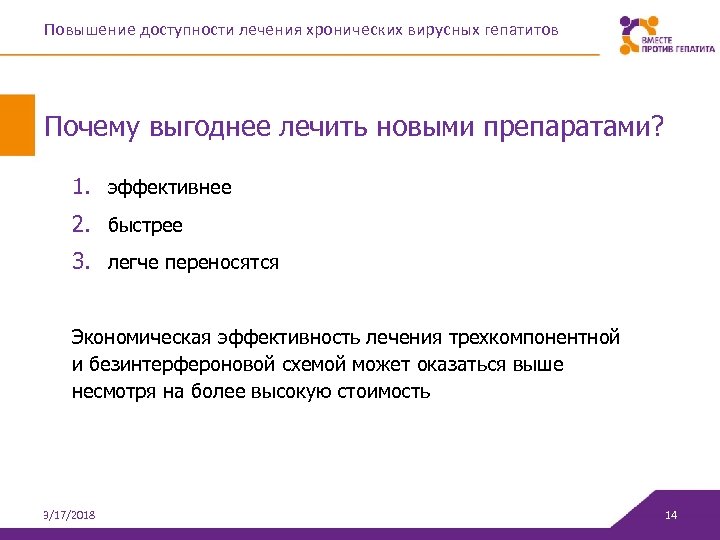 Повышение доступности лечения хронических вирусных гепатитов

ВМЕСТЕ ПРОТИВ ГЕПАТИТА

Почему выгоднее лечить новыми препаратами?

1. эффективнее
2. быстрее
3. легче переносятся

Экономическая эффективность лечения трехкомпонентной и безинтерфероновой схемой может оказаться выше несмотря на более высокую стоимость

3/17/2018

14